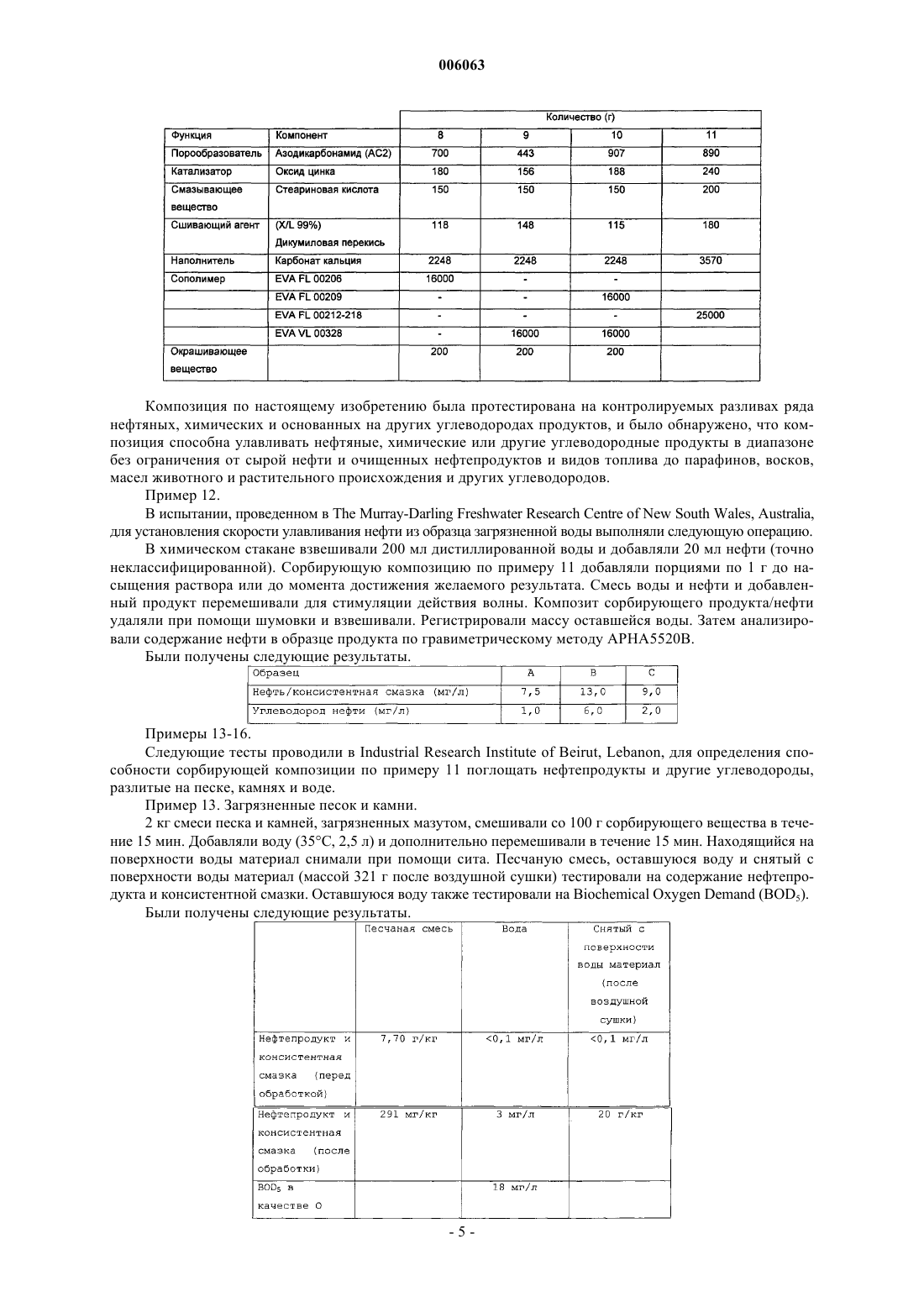 006063

| | | Количество (г) | | | |
|---|---|---|---|---|---|
| Функция | Компонент | 8 | 9 | 10 | 11 |
| Порообразователь | Азодикарбонамид (AC2) | 700 | 443 | 907 | 890 |
| Катализатор | Оксид цинка | 180 | 156 | 188 | 240 |
| Смазывающее вещество | Стеариновая кислота | 150 | 150 | 150 | 200 |
| Сшивающий агент | (X/L 99%) Дикумиловая перекись | 118 | 148 | 115 | 180 |
| Наполнитель | Карбонат кальция | 2248 | 2248 | 2248 | 3570 |
| Сополимер | EVA FL 00206 | 16000 | - | - | |
| | EVA FL 00209 | - | - | 16000 | |
| | EVA FL 00212-218 | - | - | - | 25000 |
| | EVA VL 00328 | - | 16000 | 16000 | |
| Окрашивающее вещество | | 200 | 200 | 200 | |

Композиция по настоящему изобретению была протестирована на контролируемых разливах ряда нефтяных, химических и основанных на других углеводородах продуктов, и было обнаружено, что композиция способна улавливать нефтяные, химические или другие углеводородные продукты в диапазоне без ограничения от сырой нефти и очищенных нефтепродуктов и видов топлива до парафинов, восков, масел животного и растительного происхождения и других углеводородов.

Пример 12.

В испытании, проведенном в The Murray-Darling Freshwater Research Centre of New South Wales, Australia, для установления скорости улавливания нефти из образца загрязненной воды выполняли следующую операцию.

В химическом стакане взвешивали 200 мл дистиллированной воды и добавляли 20 мл нефти (точно неклассифицированной). Сорбирующую композицию по примеру 11 добавляли порциями по 1 г до насыщения раствора или до момента достижения желаемого результата. Смесь воды и нефти и добавленный продукт перемешивали для стимуляции действия волны. Композит сорбирующего продукта/нефти удаляли при помощи шумовки и взвешивали. Регистрировали массу оставшейся воды. Затем анализировали содержание нефти в образце продукта по гравиметрическому методу APHA5520B.

Были получены следующие результаты.

| Образец | A | B | C |
|---|---|---|---|
| Нефть/консистентная смазка (мг/л) | 7,5 | 13,0 | 9,0 |
| Углеводород нефти (мг/л) | 1,0 | 6,0 | 2,0 |

Примеры 13-16.

Следующие тесты проводили в Industrial Research Institute of Beirut, Lebanon, для определения способности сорбирующей композиции по примеру 11 поглощать нефтепродукты и другие углеводороды, разлитые на песке, камнях и воде.

Пример 13. Загрязненные песок и камни.

2 кг смеси песка и камней, загрязненных мазутом, смешивали со 100 г сорбирующего вещества в течение 15 мин. Добавляли воду (35°C, 2,5 л) и дополнительно перемешивали в течение 15 мин. Находящийся на поверхности воды материал снимали при помощи сита. Песчаную смесь, оставшуюся воду и снятый с поверхности воды материал (массой 321 г после воздушной сушки) тестировали на содержание нефтепродукта и консистентной смазки. Оставшуюся воду также тестировали на Biochemical Oxygen Demand ($BOD_5$).

Были получены следующие результаты.

| | Песчаная смесь | Вода | Снятый с поверхности воды материал (после воздушной сушки) |
|---|---|---|---|
| Нефтепродукт и консистентная смазка (перед обработкой) | 7,70 г/кг | <0,1 мг/л | <0,1 мг/л |
| Нефтепродукт и консистентная смазка (после обработки) | 291 мг/кг | 3 мг/л | 20 г/кг |
| $BOD_5$ в качестве O | | 18 мг/л | |

- 5 -